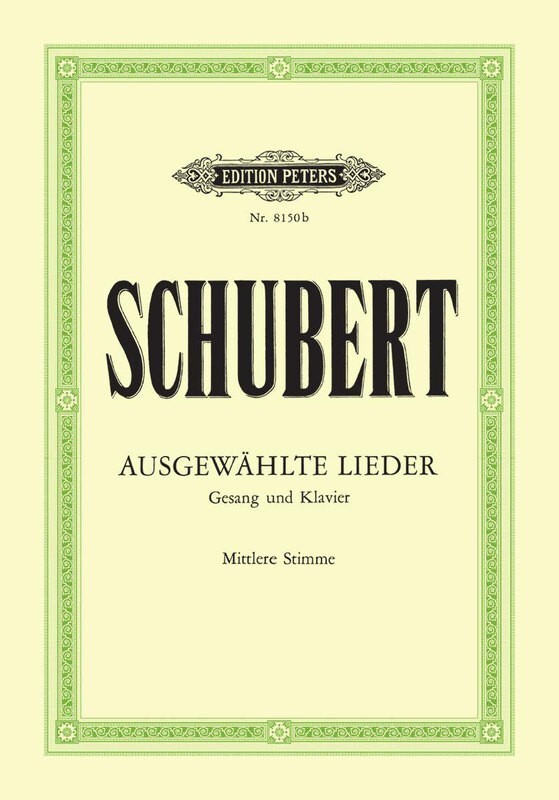 EDITION PETERS

Nr. 8150b

SCHUBERT

AUSGEWÄHLTE LIEDER
Gesang und Klavier

Mittlere Stimme